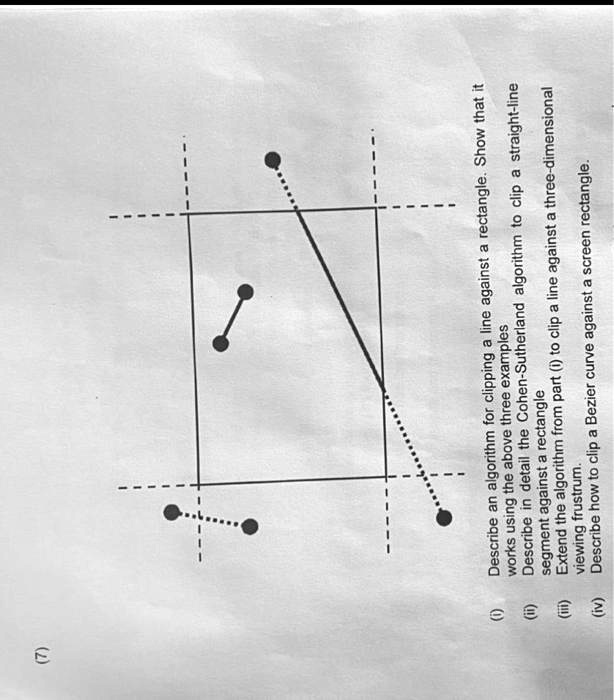 (7)

(i) Describe an algorithm for clipping a line against a rectangle. Show that it works using the above three examples

(ii) Describe in detail the Cohen-Sutherland algorithm to clip a straight-line segment against a rectangle

(iii) Extend the algorithm from part (i) to clip a line against a three-dimensional viewing frustrum.

(iv) Describe how to clip a Bezier curve against a screen rectangle.